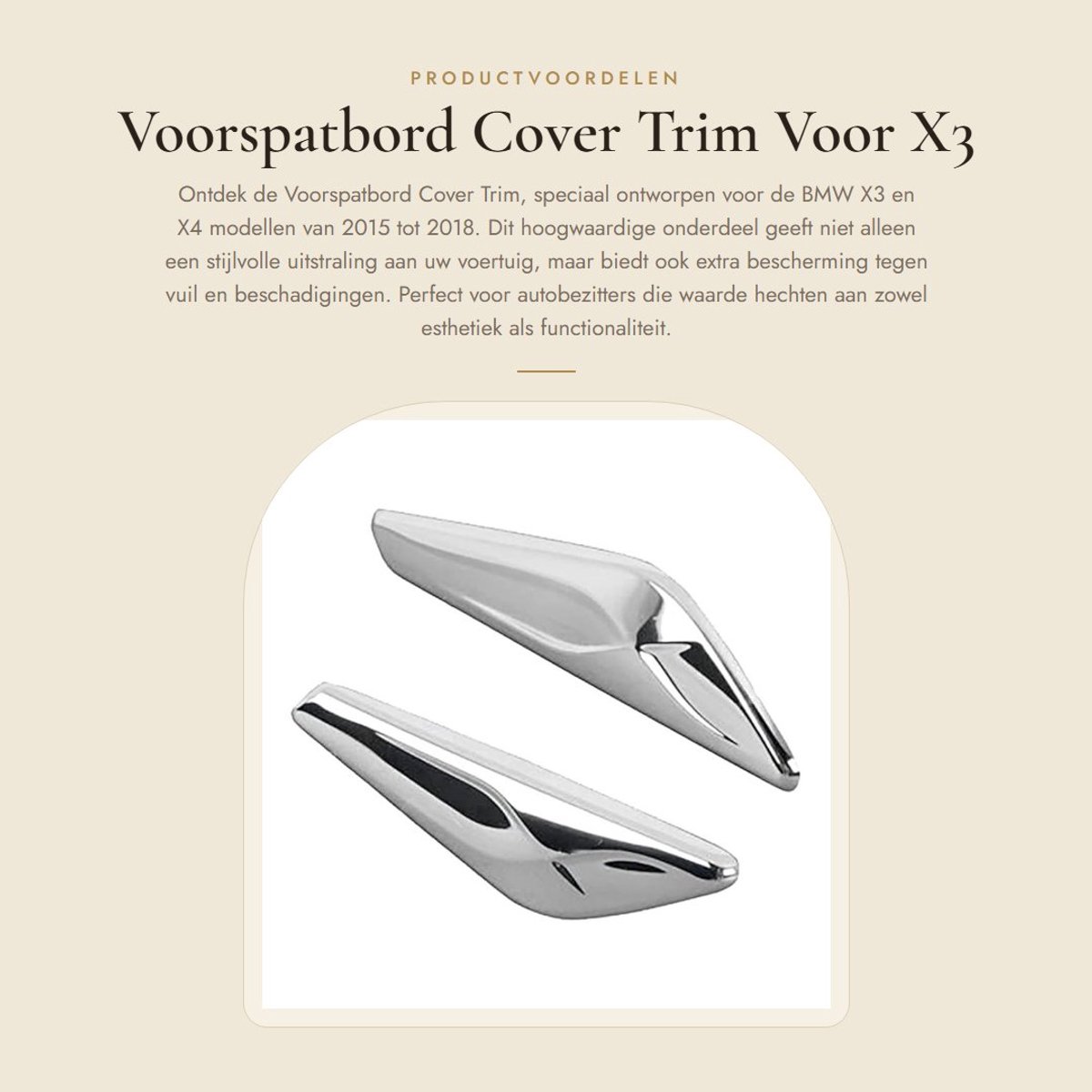 PRODUCTVOORDELEN

Voorspatbord Cover Trim Voor X3

Ontdek de Voorspatbord Cover Trim, speciaal ontworpen voor de BMW X3 en X4 modellen van 2015 tot 2018. Dit hoogwaardige onderdeel geeft niet alleen een stijlvolle uitstraling aan uw voertuig, maar biedt ook extra bescherming tegen vuil en beschadigingen. Perfect voor autobezitters die waarde hechten aan zowel esthetiek als functionaliteit.